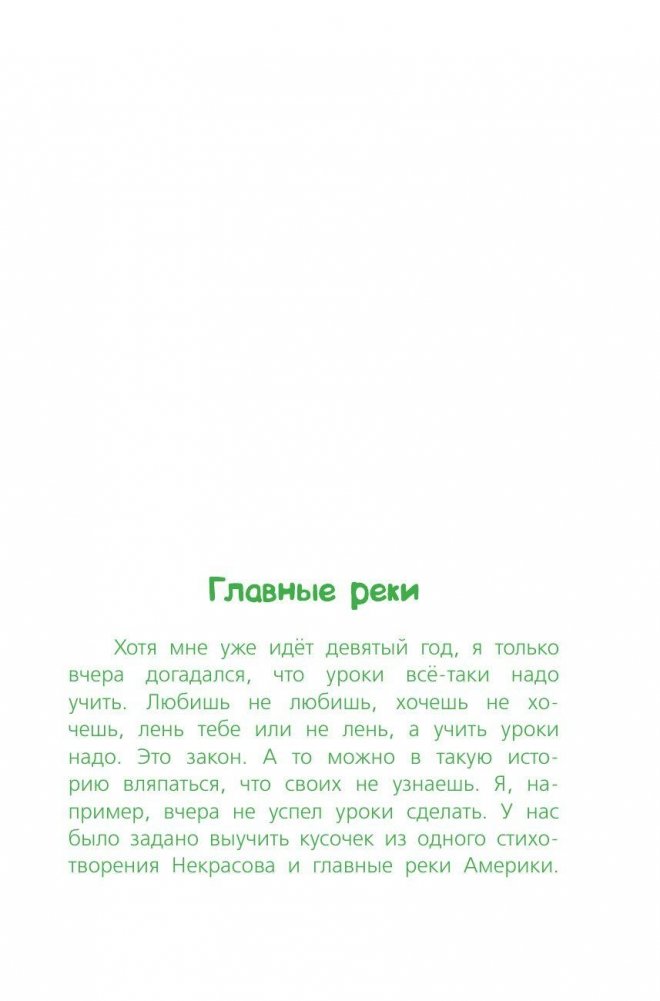 Главные реки

Хотя мне уже идёт девятый год, я только вчера догадался, что уроки всё-таки надо учить. Любишь не любишь, хочешь не хочешь, лень тебе или не лень, а учить уроки надо. Это закон. А то можно в такую историю вляпаться, что своих не узнаешь. Я, например, вчера не успел уроки сделать. У нас было задано выучить кусочек из одного стихотворения Некрасова и главные реки Америки.